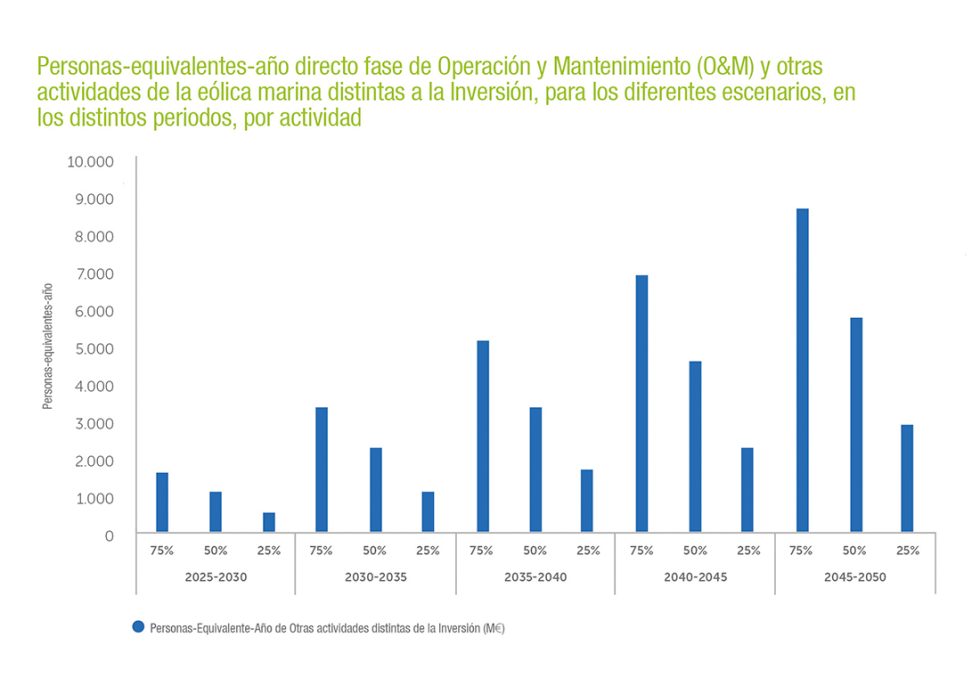 Personas-equivalentes-año directo fase de Operación y Mantenimiento (O&M) y otras actividades de la eólica marina distintas a la Inversión, para los diferentes escenarios, en los distintos periodos, por actividad

Personas-equivalentes-año

10.000
9.000
8.000
7.000
6.000
5.000
4.000
3.000
2.000
1.000
0

75% 50% 25% 75% 50% 25% 75% 50% 25% 75% 50% 25% 75% 50% 25%

2025-2030 2030-2035 2035-2040 2040-2045 2045-2050

Personas-Equivalente-Año de Otras actividades distintas de la Inversión (M€)